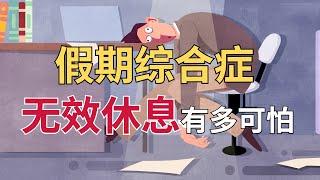 假期综合症

无效休息有多可怕